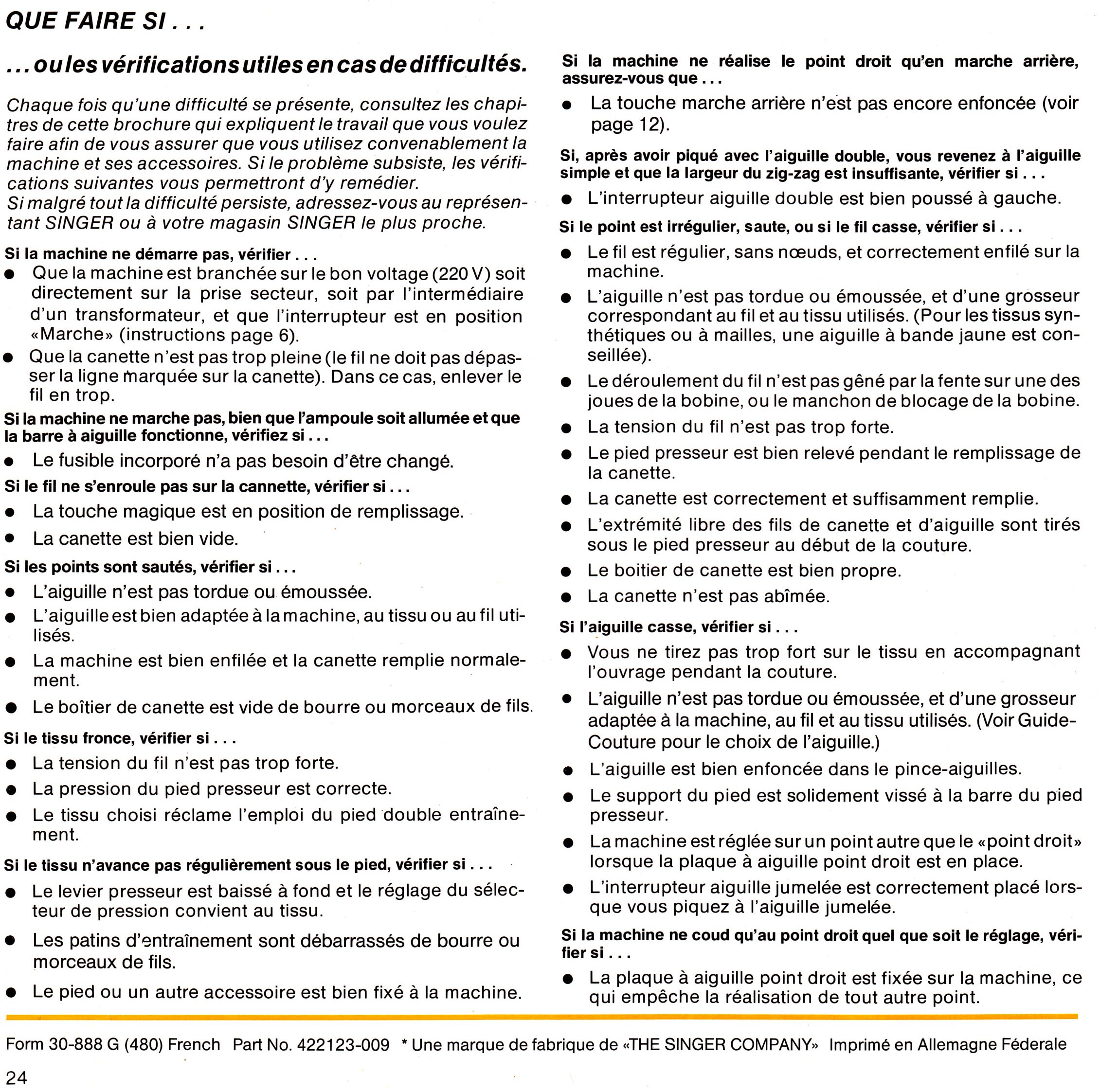 QUE FAIRE SI . . .

. . . ou les vérifications utiles en cas de difficultés.

Chaque fois qu'une difficulté se présente, consultez les chapitres de cette brochure qui expliquent le travail que vous voulez faire afin de vous assurer que vous utilisez convenablement la machine et ses accessoires. Si le problème subsiste, les vérifications suivantes vous permettront d'y remédier.
Si malgré tout la difficulté persiste, adressez-vous au représentant SINGER ou à votre magasin SINGER le plus proche.

Si la machine ne démarre pas, vérifier . . .
● Que la machine est branchée sur le bon voltage (220 V) soit directement sur la prise secteur, soit par l'intermédiaire d'un transformateur, et que l'interrupteur est en position «Marche» (instructions page 6).
● Que la canette n'est pas trop pleine (le fil ne doit pas dépasser la ligne marquée sur la canette). Dans ce cas, enlever le fil en trop.

Si la machine ne marche pas, bien que l'ampoule soit allumée et que la barre à aiguille fonctionne, vérifiez si . . .
● Le fusible incorporé n'a pas besoin d'être changé.

Si le fil ne s'enroule pas sur la cannette, vérifier si . . .
● La touche magique est en position de remplissage.
● La canette est bien vide.

Si les points sont sautés, vérifier si . . .
● L'aiguille n'est pas tordue ou émoussée.
● L'aiguille est bien adaptée à la machine, au tissu ou au fil utilisés.
● La machine est bien enfilée et la canette remplie normalement.
● Le boîtier de canette est vide de bourre ou morceaux de fils.

Si le tissu fronce, vérifier si . . .
● La tension du fil n'est pas trop forte.
● La pression du pied presseur est correcte.
● Le tissu choisi réclame l'emploi du pied double entraînement.

Si le tissu n'avance pas régulièrement sous le pied, vérifier si . . .
● Le levier presseur est baissé à fond et le réglage du sélecteur de pression convient au tissu.
● Les patins d'entraînement sont débarrassés de bourre ou morceaux de fils.
● Le pied ou un autre accessoire est bien fixé à la machine.

Si la machine ne réalise le point droit qu'en marche arrière, assurez-vous que . . .
● La touche marche arrière n'est pas encore enfoncée (voir page 12).

Si, après avoir piqué avec l'aiguille double, vous revenez à l'aiguille simple et que la largeur du zig-zag est insuffisante, vérifier si . . .
● L'interrupteur aiguille double est bien poussé à gauche.

Si le point est irrégulier, saute, ou si le fil casse, vérifier si . . .
● Le fil est régulier, sans nœuds, et correctement enfilé sur la machine.
● L'aiguille n'est pas tordue ou émoussée, et d'une grosseur correspondant au fil et au tissu utilisés. (Pour les tissus synthétiques ou à mailles, une aiguille à bande jaune est conseillée).
● Le déroulement du fil n'est pas gêné par la fente sur une des joues de la bobine, ou le manchon de blocage de la bobine.
● La tension du fil n'est pas trop forte.
● Le pied presseur est bien relevé pendant le remplissage de la canette.
● La canette est correctement et suffisamment remplie.
● L'extrémité libre des fils de canette et d'aiguille sont tirés sous le pied presseur au début de la couture.
● Le boitier de canette est bien propre.
● La canette n'est pas abîmée.

Si l'aiguille casse, vérifier si . . .
● Vous ne tirez pas trop fort sur le tissu en accompagnant l'ouvrage pendant la couture.
● L'aiguille n'est pas tordue ou émoussée, et d'une grosseur adaptée à la machine, au fil et au tissu utilisés. (Voir Guide-Couture pour le choix de l'aiguille.)
● L'aiguille est bien enfoncée dans le pince-aiguilles.
● Le support du pied est solidement vissé à la barre du pied presseur.
● La machine est réglée sur un point autre que le «point droit» lorsque la plaque à aiguille point droit est en place.
● L'interrupteur aiguille jumelée est correctement placé lorsque vous piquez à l'aiguille jumelée.

Si la machine ne coud qu'au point droit quel que soit le réglage, vérifier si . . .
● La plaque à aiguille point droit est fixée sur la machine, ce qui empêche la réalisation de tout autre point.

Form 30-888 G (480) French Part No. 422123-009 * Une marque de fabrique de «THE SINGER COMPANY» Imprimé en Allemagne Féderale

24